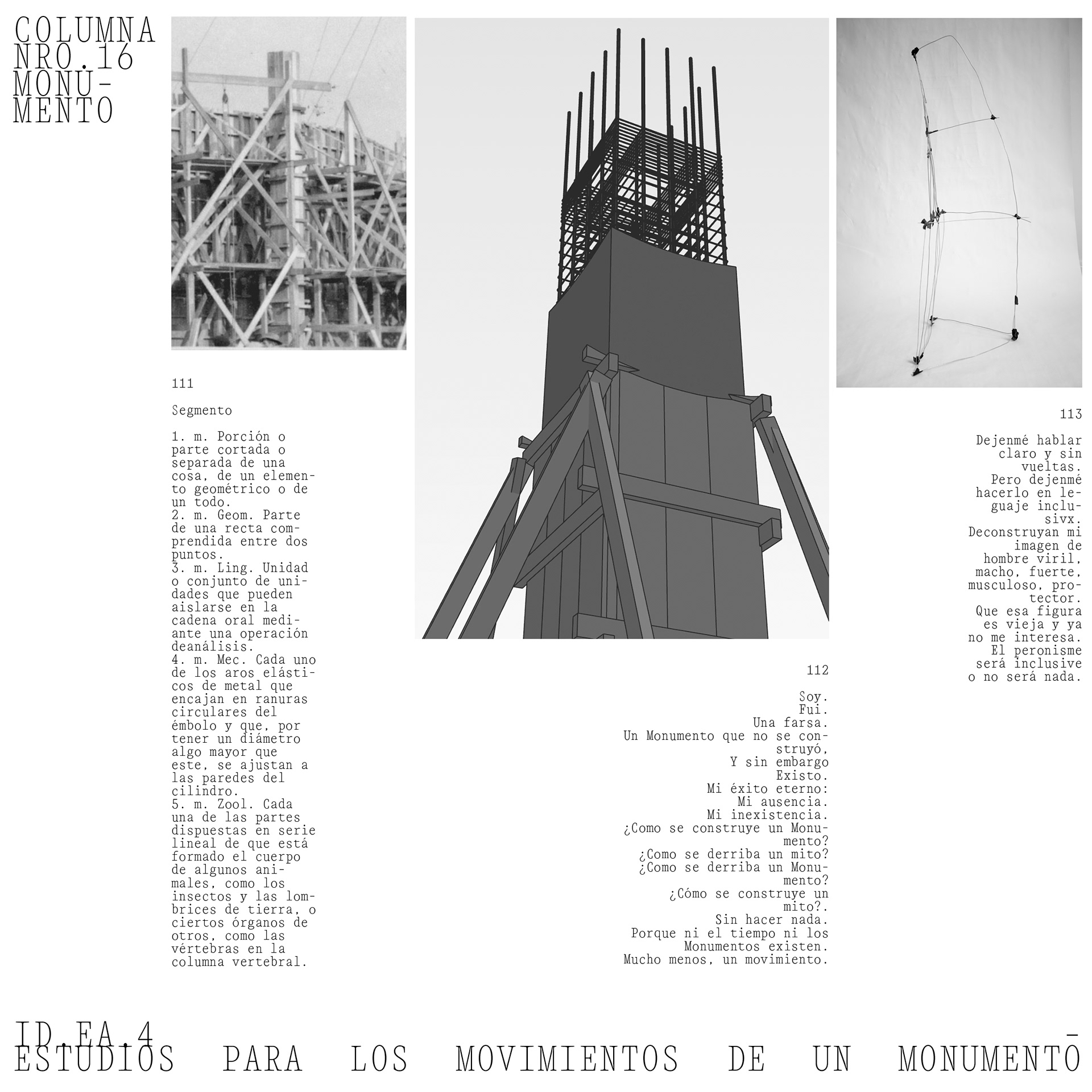 COLUMNA NRO.16 MONUMENTO

111

Segmento

1. m. Porción o parte cortada o separada de una cosa, de un elemento geométrico o de un todo.
2. m. Geom. Parte de una recta comprendida entre dos puntos.
3. m. Ling. Unidad o conjunto de unidades que pueden aislarse en la cadena oral mediante una operación deanálisis.
4. m. Mec. Cada uno de los aros elásticos de metal que encajan en ranuras circulares del émbolo y que, por tener un diámetro algo mayor que este, se ajustan a las paredes del cilindro.
5. m. Zool. Cada una de las partes dispuestas en serie lineal de que está formado el cuerpo de algunos animales, como los insectos y las lombrices de tierra, o ciertos órganos de otros, como las vértebras en la columna vertebral.

112

Soy.
Fui.
Una farsa.
Un Monumento que no se construyó,
Y sin embargo
Existo.
Mi éxito eterno:
Mi ausencia.
Mi inexistencia.
¿Como se construye un Monumento?
¿Como se derriba un mito?
¿Como se derriba un Monumento?
¿Cómo se construye un mito?.
Sin hacer nada.
Porque ni el tiempo ni los Monumentos existen.
Mucho menos, un movimiento.

113

Dejenmé hablar claro y sin vueltas.
Pero dejenmé hacerlo en leguaje inclusivx.
Deconstruyan mi imagen de hombre viril, macho, fuerte, musculoso, protector.
Que esa figura es vieja y ya no me interesa.
El peronisme será inclusive o no será nada.

ID.EA.4 -
ESTUDIOS PARA LOS MOVIMIENTOS DE UN MONUMENTO